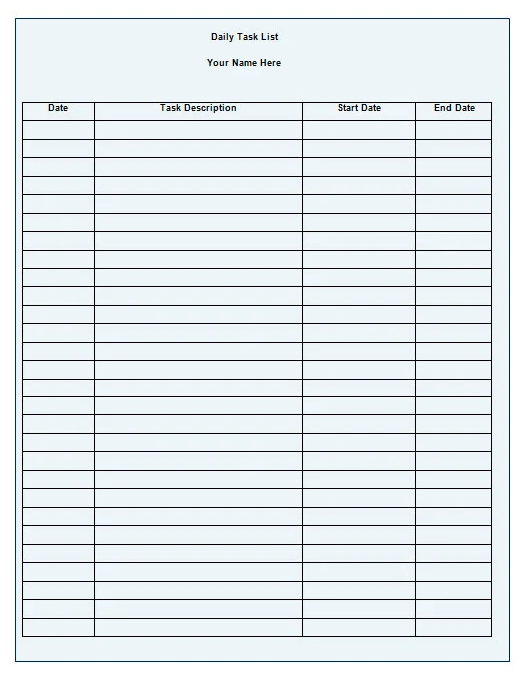 Daily Task List

Your Name Here

| Date | Task Description | Start Date | End Date |
|---|---|---|---|
| | | | |
| | | | |
| | | | |
| | | | |
| | | | |
| | | | |
| | | | |
| | | | |
| | | | |
| | | | |
| | | | |
| | | | |
| | | | |
| | | | |
| | | | |
| | | | |
| | | | |
| | | | |
| | | | |
| | | | |
| | | | |
| | | | |
| | | | |
| | | | |
| | | | |
| | | | |
| | | | |
| | | | |